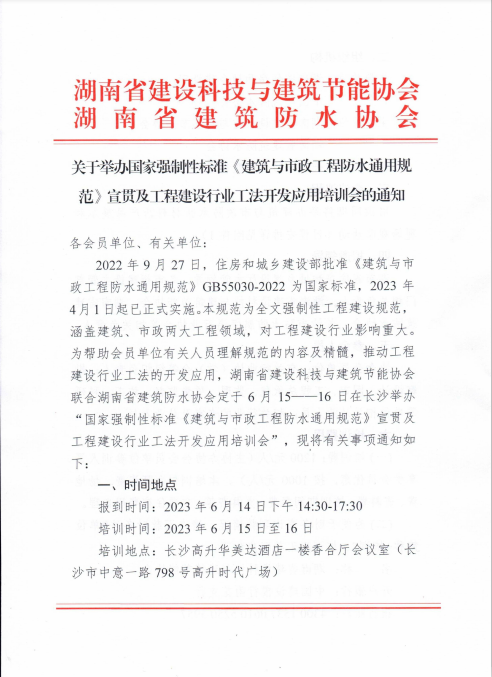 湖南省建设科技与建筑节能协会
湖南省建筑防水协会

关于举办国家强制性标准《建筑与市政工程防水通用规范》宣贯及工程建设行业工法开发应用培训会的通知

各会员单位、有关单位：

2022 年 9 月 27 日，住房和城乡建设部批准《建筑与市政工程防水通用规范》GB55030-2022 为国家标准，2023 年 4 月 1 日起已正式实施。本规范为全文强制性工程建设规范，涵盖建筑、市政两大工程领域，对工程建设行业影响重大。为帮助会员单位有关人员理解规范的内容及精髓，推动工程建设行业工法的开发应用，湖南省建设科技与建筑节能协会联合湖南省建筑防水协会定于 6 月 15——16 日在长沙举办“国家强制性标准《建筑与市政工程防水通用规范》宣贯及工程建设行业工法开发应用培训会”，现将有关事项通知如下：

一、时间地点

报到时间：2023 年 6 月 14 日下午 14:30-17:30

培训时间：2023 年 6 月 15 日至 16 日

培训地点：长沙高升华美达酒店一楼香合厅会议室（长沙市中意一路 798 号高升时代广场）